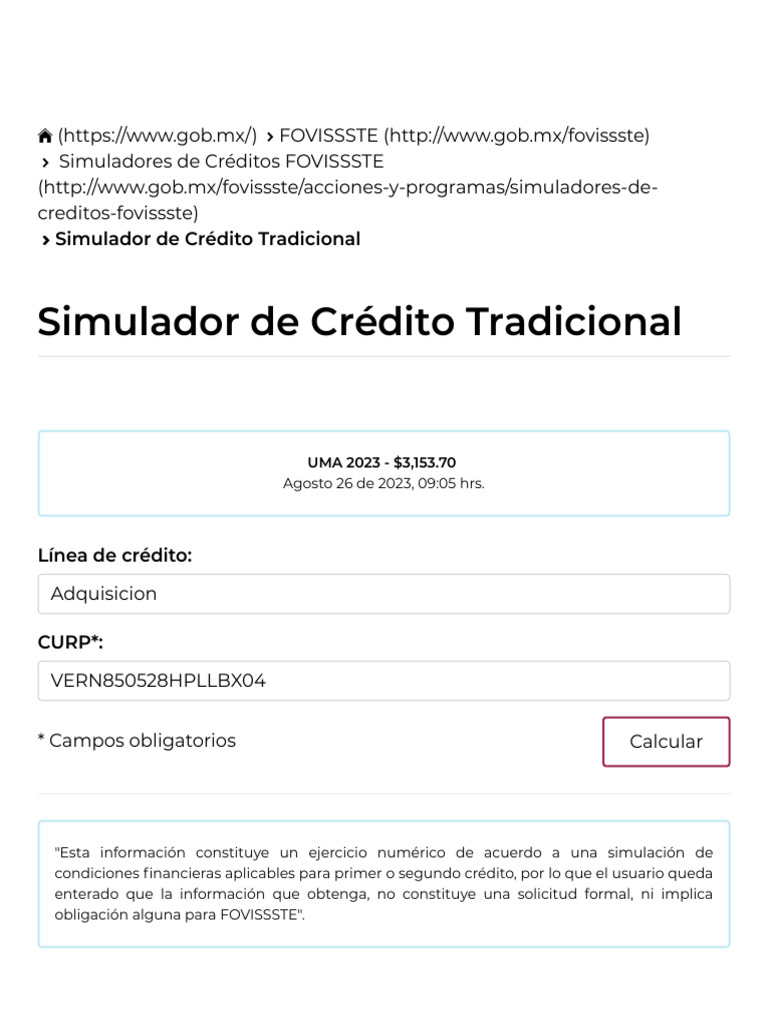 (https://www.gob.mx/) › FOVISSSTE (http://www.gob.mx/fovissste) › Simuladores de Créditos FOVISSSTE (http://www.gob.mx/fovissste/acciones-y-programas/simuladores-de-creditos-fovissste)
› Simulador de Crédito Tradicional

Simulador de Crédito Tradicional

UMA 2023 - $3,153.70
Agosto 26 de 2023, 09:05 hrs.

Línea de crédito:
Adquisicion

CURP*:
VERN850528HPLLBX04

* Campos obligatorios

Calcular

"Esta información constituye un ejercicio numérico de acuerdo a una simulación de condiciones financieras aplicables para primer o segundo crédito, por lo que el usuario queda enterado que la información que obtenga, no constituye una solicitud formal, ni implica obligación alguna para FOVISSSTE".